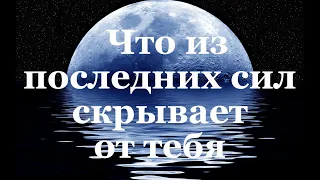 Что из последних сил скрывает от тебя